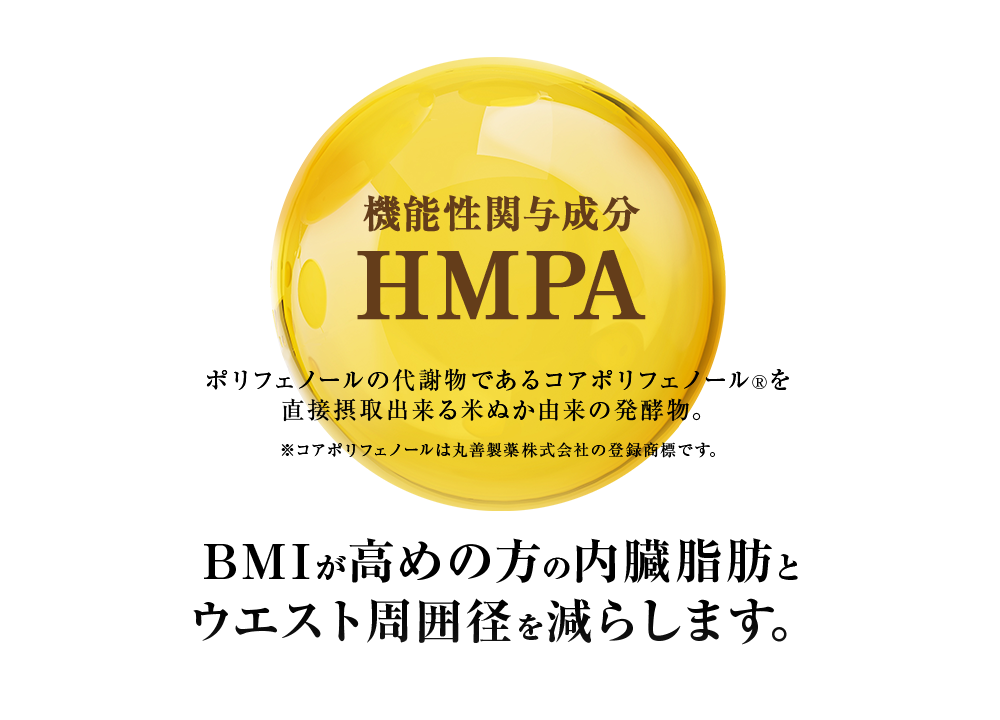 機能性関与成分
HMPA

ポリフェノールの代謝物であるコアポリフェノール®を直接摂取出来る米ぬか由来の発酵物。

※コアポリフェノールは丸善製薬株式会社の登録商標です。

BMIが高めの方の内臓脂肪とウエスト周囲径を減らします。